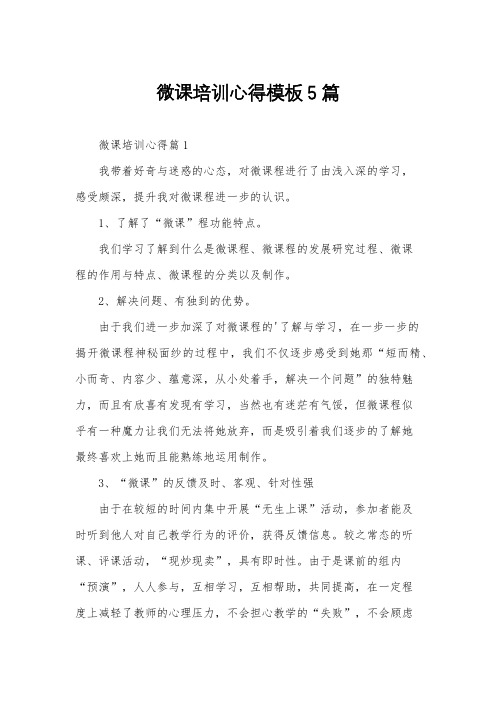 微课培训心得模板5篇

微课培训心得篇1

我带着好奇与迷惑的心态，对微课程进行了由浅入深的学习，感受颇深，提升我对微课程进一步的认识。

1、了解了“微课”程功能特点。

我们学习了解到什么是微课程、微课程的发展研究过程、微课程的作用与特点、微课程的分类以及制作。

2、解决问题、有独到的优势。

由于我们进一步加深了对微课程的'了解与学习，在一步一步的揭开微课程神秘面纱的过程中，我们不仅逐步感受到她那“短而精、小而奇、内容少、蕴意深，从小处着手，解决一个问题”的独特魅力，而且有欣喜有发现有学习，当然也有迷茫有气馁，但微课程似乎有一种魔力让我们无法将她放弃，而是吸引着我们逐步的了解她最终喜欢上她而且能熟练地运用制作。

3、“微课”的反馈及时、客观、针对性强

由于在较短的时间内集中开展“无生上课”活动，参加者能及时听到他人对自己教学行为的评价，获得反馈信息。较之常态的听课、评课活动，“现炒现卖”，具有即时性。由于是课前的组内“预演”，人人参与，互相学习，互相帮助，共同提高，在一定程度上减轻了教师的心理压力，不会担心教学的“失败”，不会顾虑